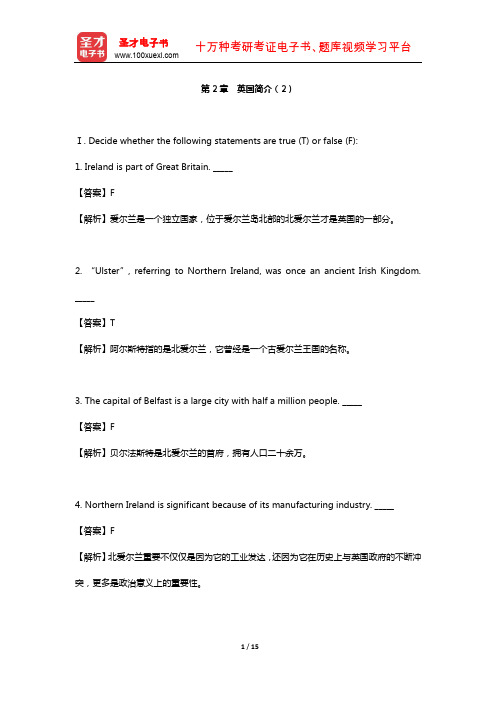 圣才电子书
圣才电子书
www.100xuexi.com
十万种考研考证电子书、题库视频学习平台

第 2 章 英国简介（2）

Ⅰ. Decide whether the following statements are true (T) or false (F):

1. Ireland is part of Great Britain. _____

【答案】F

【解析】爱尔兰是一个独立国家，位于爱尔兰岛北部的北爱尔兰才是英国的一部分。

2. "Ulster", referring to Northern Ireland, was once an ancient Irish Kingdom. _____

【答案】T

【解析】阿尔斯特指的是北爱尔兰，它曾经是一个古爱尔兰王国的名称。

3. The capital of Belfast is a large city with half a million people. _____

【答案】F

【解析】贝尔法斯特是北爱尔兰的首府，拥有人口二十余万。

4. Northern Ireland is significant because of its manufacturing industry. _____

【答案】F

【解析】北爱尔兰重要不仅仅是因为它的工业发达，还因为它在历史上与英国政府的不断冲突，更多是政治意义上的重要性。

1 / 15